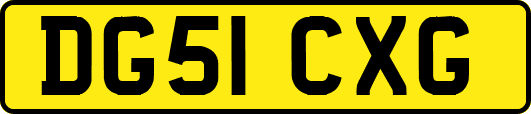 DG51 CXG